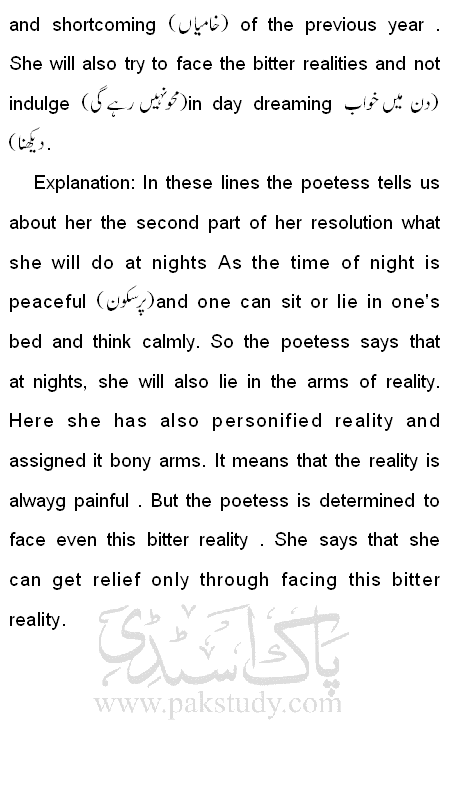 and shortcoming (خامیاں) of the previous year . She will also try to face the bitter realities and not indulge (محو نہیں رہے گی)in day dreaming (دن میں خواب دیکھنا).

Explanation: In these lines the poetess tells us about her the second part of her resolution what she will do at nights As the time of night is peaceful (پرسکون)and one can sit or lie in one's bed and think calmly. So the poetess says that at nights, she will also lie in the arms of reality. Here she has also personified reality and assigned it bony arms. It means that the reality is alwayg painful . But the poetess is determined to face even this bitter reality . She says that she can get relief only through facing this bitter reality.

پاک اسٹڈی
www.pakstudy.com